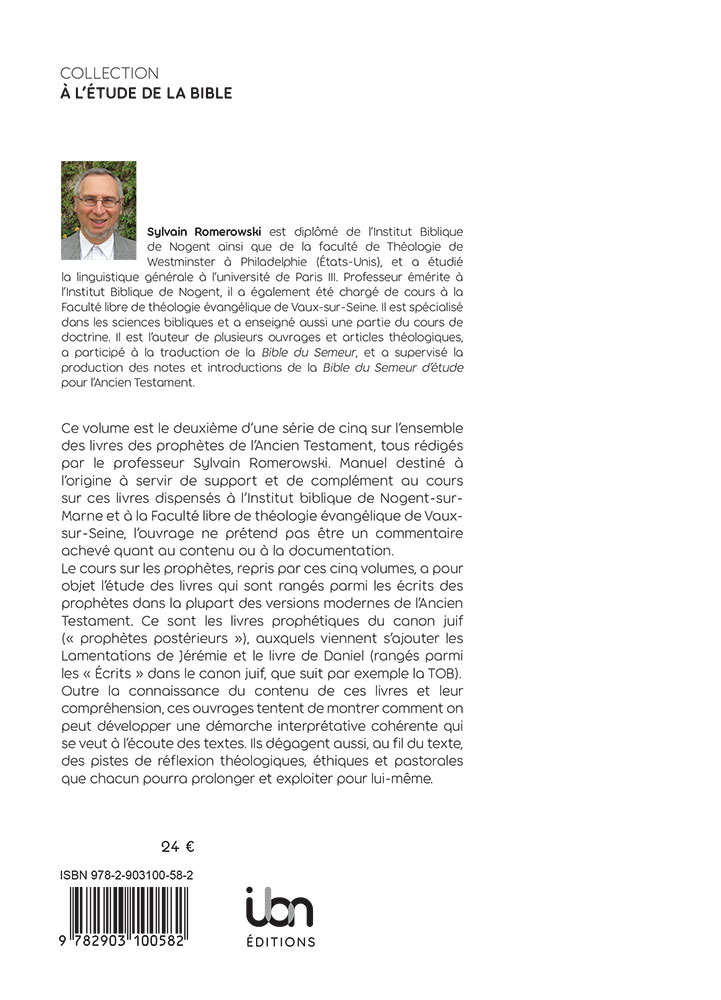 COLLECTION
À L'ÉTUDE DE LA BIBLE

Sylvain Romerowski est diplômé de l'Institut Biblique de Nogent ainsi que de la faculté de Théologie de Westminster à Philadelphie (États-Unis), et a étudié la linguistique générale à l'université de Paris III. Professeur émérite à l'Institut Biblique de Nogent, il a également été chargé de cours à la Faculté libre de théologie évangélique de Vaux-sur-Seine. Il est spécialisé dans les sciences bibliques et a enseigné aussi une partie du cours de doctrine. Il est l'auteur de plusieurs ouvrages et articles théologiques, a participé à la traduction de la Bible du Semeur, et a supervisé la production des notes et introductions de la Bible du Semeur d'étude pour l'Ancien Testament.

Ce volume est le deuxième d'une série de cinq sur l'ensemble des livres des prophètes de l'Ancien Testament, tous rédigés par le professeur Sylvain Romerowski. Manuel destiné à l'origine à servir de support et de complément au cours sur ces livres dispensés à l'Institut biblique de Nogent-sur-Marne et à la Faculté libre de théologie évangélique de Vaux-sur-Seine, l'ouvrage ne prétend pas être un commentaire achevé quant au contenu ou à la documentation.
Le cours sur les prophètes, repris par ces cinq volumes, a pour objet l'étude des livres qui sont rangés parmi les écrits des prophètes dans la plupart des versions modernes de l'Ancien Testament. Ce sont les livres prophétiques du canon juif (« prophètes postérieurs »), auxquels viennent s'ajouter les Lamentations de Jérémie et le livre de Daniel (rangés parmi les « Écrits » dans le canon juif, que suit par exemple la TOB). Outre la connaissance du contenu de ces livres et leur compréhension, ces ouvrages tentent de montrer comment on peut développer une démarche interprétative cohérente qui se veut à l'écoute des textes. Ils dégagent aussi, au fil du texte, des pistes de réflexion théologiques, éthiques et pastorales que chacun pourra prolonger et exploiter pour lui-même.

24 €

ISBN 978-2-903100-58-2

9 782903 100582

ibn
ÉDITIONS